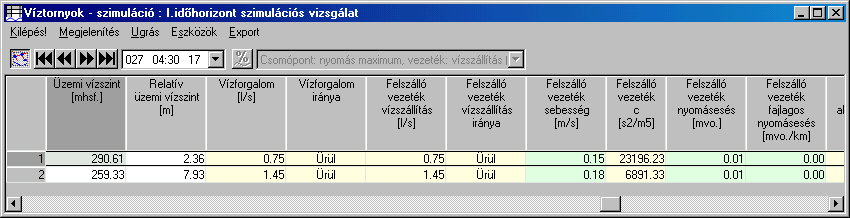 Víztornyok - szimuláció : I.időhorizont szimulációs vizsgálat

Kilépés! Megjelenítés Ugrás Eszközök Export

027 04:30 17

Csomópont: nyomás maximum, vezeték: vízszállítás

| | Üzemi vízszint [mhsf.] | Relatív üzemi vízszint [m] | Vízforgalom [l/s] | Vízforgalom iránya | Felszálló vezeték vízszállítás [l/s] | Felszálló vezeték vízszállítás iránya | Felszálló vezeték sebesség [m/s] | Felszálló vezeték c [s2/m5] | Felszálló vezeték nyomásesés [mvo.] | Felszálló vezeték fajlagos nyomásesés [mvo./km] | al |
|---|---|---|---|---|---|---|---|---|---|---|---|
| 1 | 290.61 | 2.36 | 0.75 | Ürül | 0.75 | Ürül | 0.15 | 23196.23 | 0.01 | 0.00 | |
| 2 | 259.33 | 7.93 | 1.45 | Ürül | 1.45 | Ürül | 0.18 | 6891.33 | 0.01 | 0.00 | |